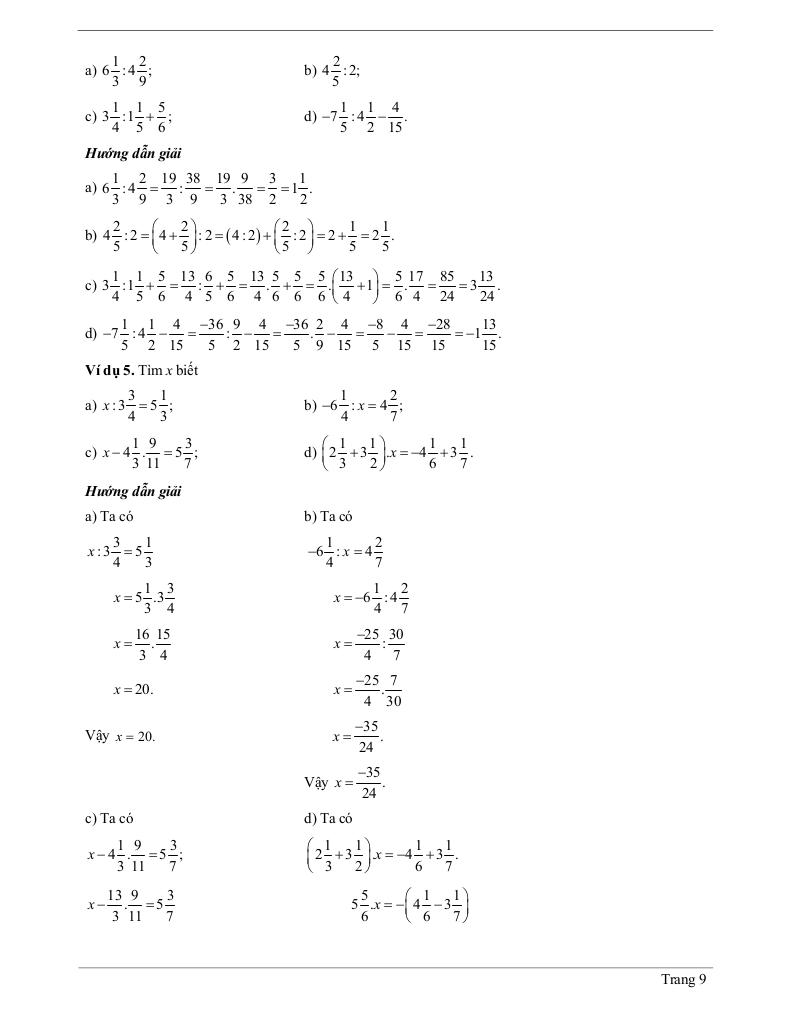 a) $6\frac{1}{3}:4\frac{2}{9}$;

b) $4\frac{2}{5}:2$;

c) $3\frac{1}{4}:1\frac{1}{5}+\frac{5}{6}$;

d) $-7\frac{1}{5}:4\frac{1}{2}-\frac{4}{15}$.

**Hướng dẫn giải**

a) $6\frac{1}{3}:4\frac{2}{9}=\frac{19}{3}:\frac{38}{9}=\frac{19}{3}.\frac{9}{38}=\frac{3}{2}=1\frac{1}{2}$.

b) $4\frac{2}{5}:2=\left(4+\frac{2}{5}\right):2=(4:2)+\left(\frac{2}{5}:2\right)=2+\frac{1}{5}=2\frac{1}{5}$.

c) $3\frac{1}{4}:1\frac{1}{5}+\frac{5}{6}=\frac{13}{4}:\frac{6}{5}+\frac{5}{6}=\frac{13}{4}.\frac{5}{6}+\frac{5}{6}=\frac{5}{6}.\left(\frac{13}{4}+1\right)=\frac{5}{6}.\frac{17}{4}=\frac{85}{24}=3\frac{13}{24}$.

d) $-7\frac{1}{5}:4\frac{1}{2}-\frac{4}{15}=\frac{-36}{5}:\frac{9}{2}-\frac{4}{15}=\frac{-36}{5}.\frac{2}{9}-\frac{4}{15}=\frac{-8}{5}-\frac{4}{15}=\frac{-28}{15}=-1\frac{13}{15}$.

**Ví dụ 5.** Tìm $x$ biết

a) $x:3\frac{3}{4}=5\frac{1}{3}$;

b) $-6\frac{1}{4}:x=4\frac{2}{7}$;

c) $x-4\frac{1}{3}.\frac{9}{11}=5\frac{3}{7}$;

d) $\left(2\frac{1}{3}+3\frac{1}{2}\right).x=-4\frac{1}{6}+3\frac{1}{7}$.

**Hướng dẫn giải**

a) Ta có

$x:3\frac{3}{4}=5\frac{1}{3}$

$x=5\frac{1}{3}.3\frac{3}{4}$

$x=\frac{16}{3}.\frac{15}{4}$

$x=20$.

Vậy $x=20$.

b) Ta có

$-6\frac{1}{4}:x=4\frac{2}{7}$

$x=-6\frac{1}{4}:4\frac{2}{7}$

$x=\frac{-25}{4}:\frac{30}{7}$

$x=\frac{-25}{4}.\frac{7}{30}$

$x=\frac{-35}{24}$.

Vậy $x=\frac{-35}{24}$.

c) Ta có

$x-4\frac{1}{3}.\frac{9}{11}=5\frac{3}{7}$;

$x-\frac{13}{3}.\frac{9}{11}=5\frac{3}{7}$

d) Ta có

$\left(2\frac{1}{3}+3\frac{1}{2}\right).x=-4\frac{1}{6}+3\frac{1}{7}$.

$5\frac{5}{6}.x=-\left(4\frac{1}{6}-3\frac{1}{7}\right)$

Trang 9